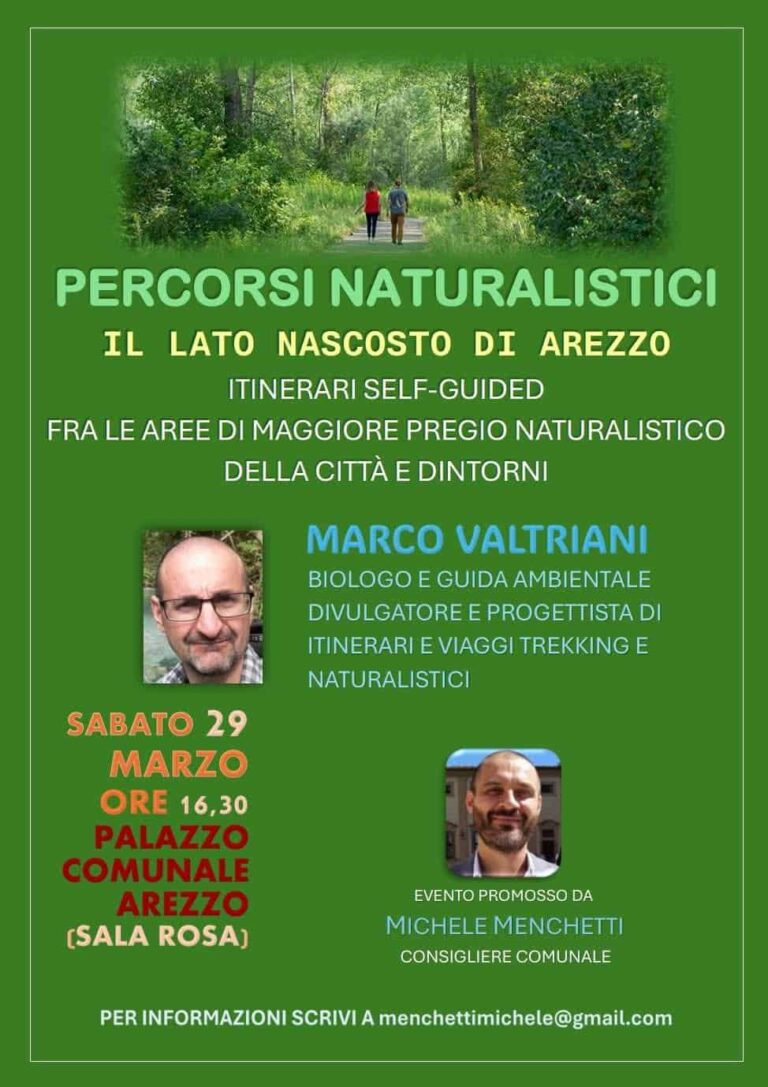 PERCORSI NATURALISTICI

IL LATO NASCOSTO DI AREZZO

ITINERARI SELF-GUIDED
FRA LE AREE DI MAGGIORE PREGIO NATURALISTICO
DELLA CITTÀ E DINTORNI

MARCO VALTRIANI

BIOLOGO E GUIDA AMBIENTALE
DIVULGATORE E PROGETTISTA DI ITINERARI E VIAGGI TREKKING E NATURALISTICI

SABATO 29
MARZO
ORE 16,30
PALAZZO
COMUNALE
AREZZO
(SALA ROSA)

EVENTO PROMOSSO DA
MICHELE MENCHETTI
CONSIGLIERE COMUNALE

PER INFORMAZIONI SCRIVI A menchettimichele@gmail.com